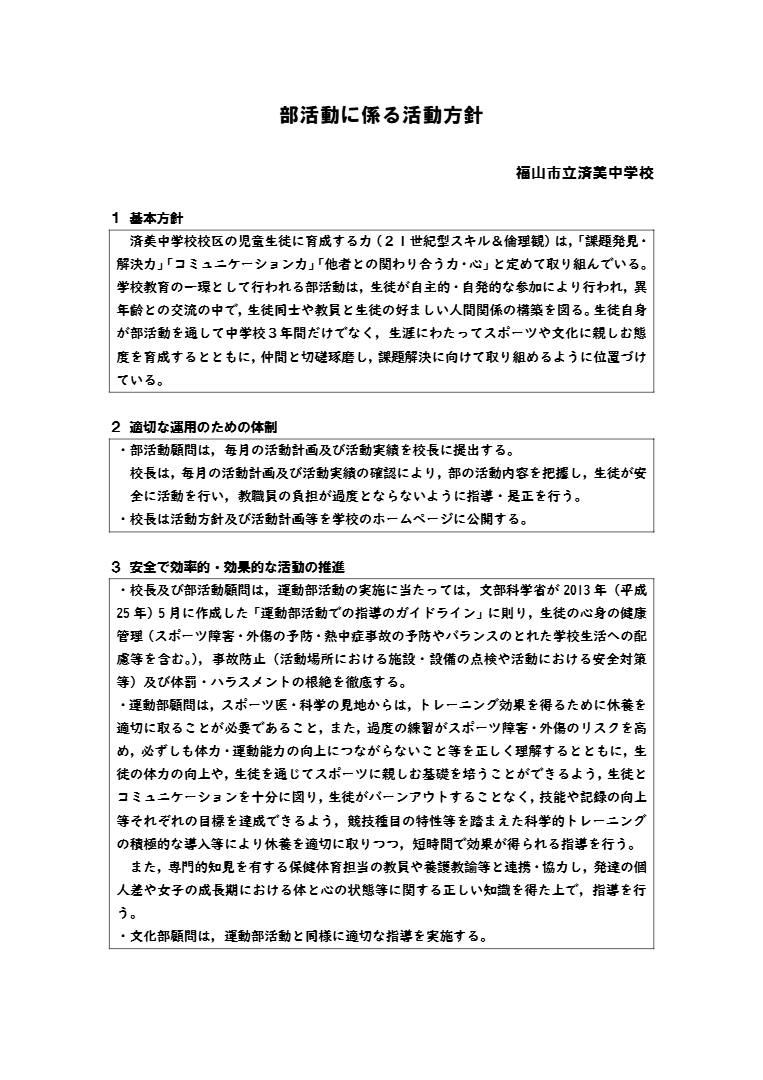 部活動に係る活動方針

福山市立済美中学校

1 基本方針

済美中学校校区の児童生徒に育成する力（21世紀型スキル＆倫理観）は，「課題発見・解決力」「コミュニケーション力」「他者との関わり合う力・心」と定めて取り組んでいる。学校教育の一環として行われる部活動は，生徒が自主的・自発的な参加により行われ，異年齢との交流の中で，生徒同士や教員と生徒の好ましい人間関係の構築を図る。生徒自身が部活動を通して中学校3年間だけでなく，生涯にわたってスポーツや文化に親しむ態度を育成するとともに，仲間と切磋琢磨し，課題解決に向けて取り組めるように位置づけている。

2 適切な運用のための体制

・部活動顧問は，毎月の活動計画及び活動実績を校長に提出する。
校長は，毎月の活動計画及び活動実績の確認により，部の活動内容を把握し，生徒が安全に活動を行い，教職員の負担が過度とならないように指導・是正を行う。
・校長は活動方針及び活動計画等を学校のホームページに公開する。

3 安全で効率的・効果的な活動の推進

・校長及び部活動顧問は，運動部活動の実施に当たっては，文部科学省が2013年（平成25年）5月に作成した「運動部活動での指導のガイドライン」に則り，生徒の心身の健康管理（スポーツ障害・外傷の予防・熱中症事故の予防やバランスのとれた学校生活への配慮等を含む。），事故防止（活動場所における施設・設備の点検や活動における安全対策等）及び体罰・ハラスメントの根絶を徹底する。
・運動部顧問は，スポーツ医・科学の見地からは，トレーニング効果を得るために休養を適切に取ることが必要であること，また，過度の練習がスポーツ障害・外傷のリスクを高め，必ずしも体力・運動能力の向上につながらないこと等を正しく理解するとともに，生徒の体力の向上や，生徒を通じてスポーツに親しむ基礎を培うことができるよう，生徒とコミュニケーションを十分に図り，生徒がバーンアウトすることなく，技能や記録の向上等それぞれの目標を達成できるよう，競技種目の特性等を踏まえた科学的トレーニングの積極的な導入等により休養を適切に取りつつ，短時間で効果が得られる指導を行う。
また，専門的知見を有する保健体育担当の教員や養護教諭等と連携・協力し，発達の個人差や女子の成長期における体と心の状態等に関する正しい知識を得た上で，指導を行う。
・文化部顧問は，運動部活動と同様に適切な指導を実施する。